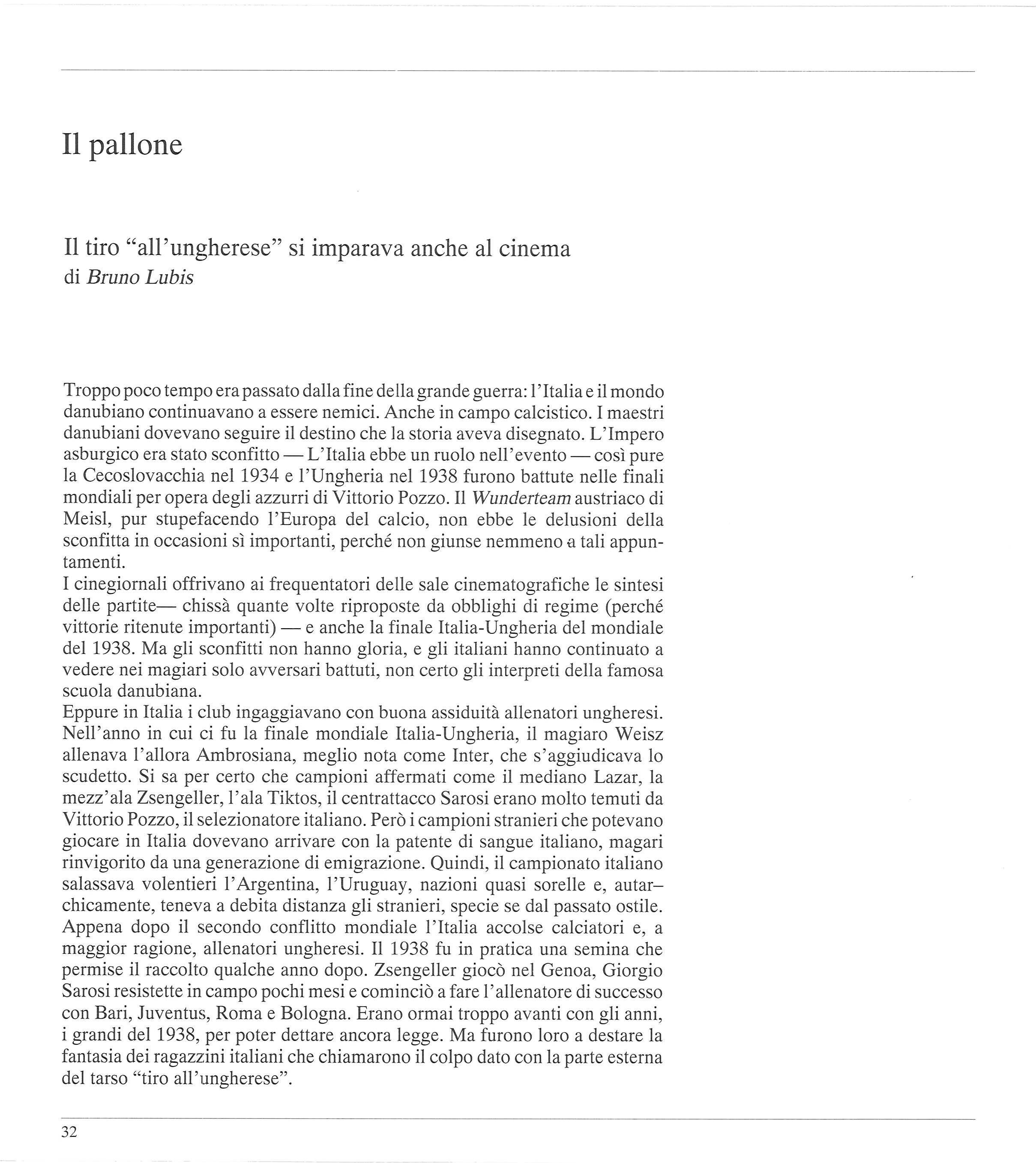 Il pallone

Il tiro "all'ungherese" si imparava anche al cinema
di Bruno Lubis

Troppo poco tempo era passato dalla fine della grande guerra: l'Italia e il mondo danubiano continuavano a essere nemici. Anche in campo calcistico. I maestri danubiani dovevano seguire il destino che la storia aveva disegnato. L'Impero asburgico era stato sconfitto — L'Italia ebbe un ruolo nell'evento — così pure la Cecoslovacchia nel 1934 e l'Ungheria nel 1938 furono battute nelle finali mondiali per opera degli azzurri di Vittorio Pozzo. Il Wunderteam austriaco di Meisl, pur stupefacendo l'Europa del calcio, non ebbe le delusioni della sconfitta in occasioni sì importanti, perché non giunse nemmeno a tali appuntamenti.
I cinegiornali offrivano ai frequentatori delle sale cinematografiche le sintesi delle partite— chissà quante volte riproposte da obblighi di regime (perché vittorie ritenute importanti) — e anche la finale Italia-Ungheria del mondiale del 1938. Ma gli sconfitti non hanno gloria, e gli italiani hanno continuato a vedere nei magiari solo avversari battuti, non certo gli interpreti della famosa scuola danubiana.
Eppure in Italia i club ingaggiavano con buona assiduità allenatori ungheresi. Nell'anno in cui ci fu la finale mondiale Italia-Ungheria, il magiaro Weisz allenava l'allora Ambrosiana, meglio nota come Inter, che s'aggiudicava lo scudetto. Si sa per certo che campioni affermati come il mediano Lazar, la mezz'ala Zsengeller, l'ala Tiktos, il centrattacco Sarosi erano molto temuti da Vittorio Pozzo, il selezionatore italiano. Però i campioni stranieri che potevano giocare in Italia dovevano arrivare con la patente di sangue italiano, magari rinvigorito da una generazione di emigrazione. Quindi, il campionato italiano salassava volentieri l'Argentina, l'Uruguay, nazioni quasi sorelle e, autarchicamente, teneva a debita distanza gli stranieri, specie se dal passato ostile. Appena dopo il secondo conflitto mondiale l'Italia accolse calciatori e, a maggior ragione, allenatori ungheresi. Il 1938 fu in pratica una semina che permise il raccolto qualche anno dopo. Zsengeller giocò nel Genoa, Giorgio Sarosi resistette in campo pochi mesi e cominciò a fare l'allenatore di successo con Bari, Juventus, Roma e Bologna. Erano ormai troppo avanti con gli anni, i grandi del 1938, per poter dettare ancora legge. Ma furono loro a destare la fantasia dei ragazzini italiani che chiamarono il colpo dato con la parte esterna del tarso "tiro all'ungherese".

32